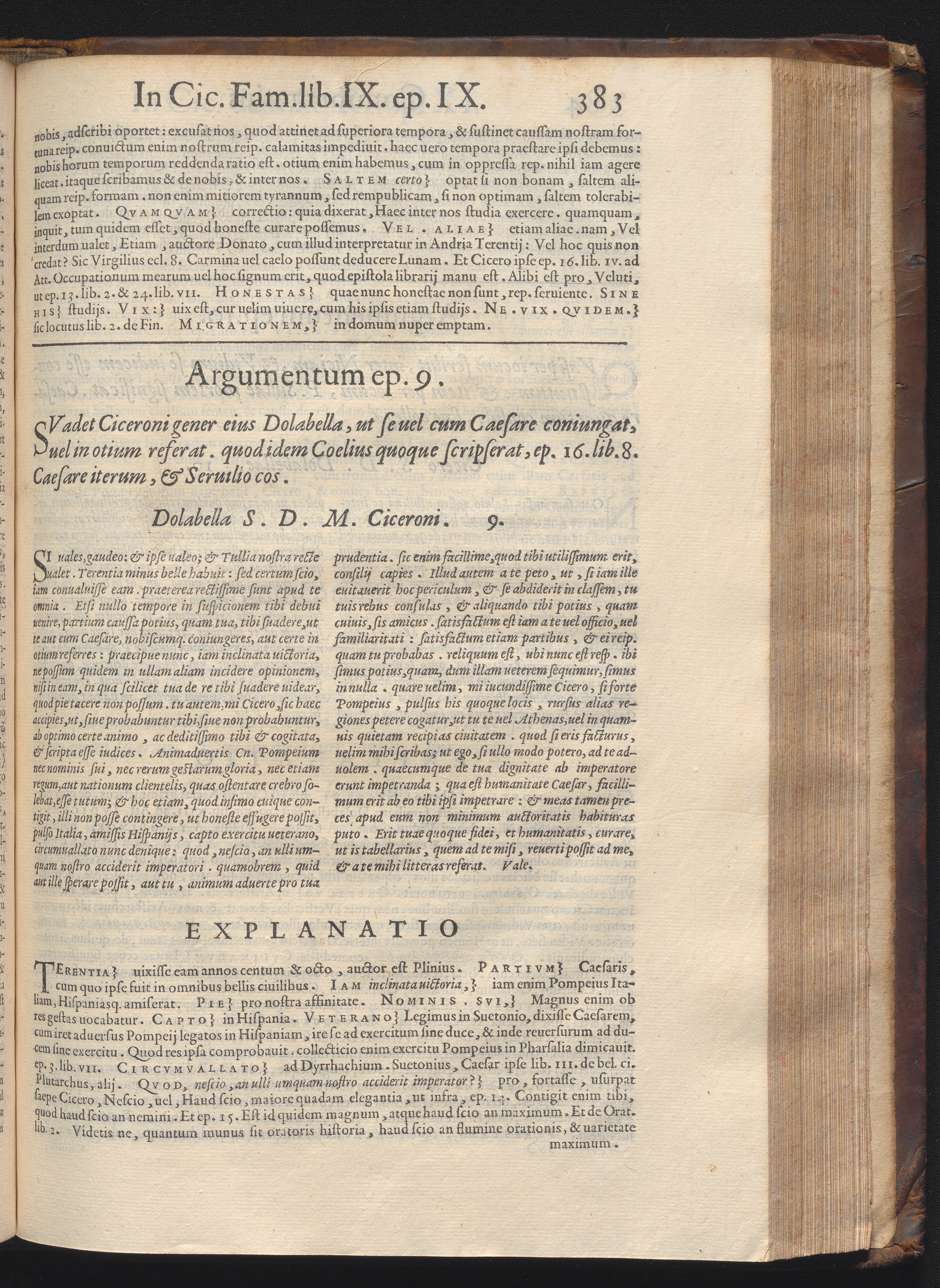 In Cic. Fam. lib. IX. ep. IX. 383

nobis, adscribi oportet: excusat nos, quod attinet ad superiora tempora, & sustinet caussam nostram fortuna reip. conuictum enim nostrum reip. calamitas impediuit. haec uero tempora praestare ipsi debemus: nobis horum temporum reddenda ratio est. otium enim habemus, cum in oppressa rep. nihil iam agere liceat. itaque scribamus & de nobis, & inter nos. SALTEM certo} optat si non bonam, saltem aliquam reip. formam. non enim mitiorem tyrannum, sed rempublicam, si non optimam, saltem tolerabilem exoptat. QVAMQVAM} correctio: quia dixerat, Haec inter nos studia exercere. quamquam, inquit, tum quidem esset, quod honeste curare possemus. VEL. ALIAE} etiam aliae. nam, Vel interdum ualet, Etiam, auctore Donato, cum illud interpretatur in Andria Terentij: Vel hoc quis non credat? Sic Virgilius ecl. 8. Carmina uel caelo possunt deducere Lunam. Et Cicero ipse ep. 16. lib. IV. ad Att. Occupationum mearum uel hoc signum erit, quod epistola librarij manu est. Alibi est pro, Veluti, ut ep. 13. lib. 2. & 24. lib. VII. HONESTAS} quae nunc honestae non sunt, rep. seruiente. SINE HIS} studijs. VIX:} uix est, cur uelim uiuere, cum his ipsis etiam studijs. NE. VIX. QVIDEM.} sic locutus lib. 2. de Fin. MIGRATIONEM,} in domum nuper emptam.

Argumentum ep. 9.

SVadet Ciceroni gener eius Dolabella, ut se uel cum Caesare coniungat, uel in otium referat. quod idem Coelius quoque scripserat, ep. 16. lib. 8. Caesare iterum, & Seruilio cos.

Dolabella S. D. M. Ciceroni. 9.

SI uales, gaudeo: & ipse ualeo; & Tullia nostra recte ualet. Terentia minus belle habuit: sed certum scio, iam conualuisse eam. praeterea rectissime sunt apud te omnia. Etsi nullo tempore in suspicionem tibi debui uenire, partium caussa potius, quam tua, tibi suadere, ut te aut cum Caesare, nobiscumq. coniungeres, aut certe in otium referres: praecipue nunc, iam inclinata uictoria, ne possum quidem in ullam aliam incidere opinionem, nisi in eam, in qua scilicet tua de re tibi suadere uidear, quod pie tacere non possum. tu autem, mi Cicero, sic haec accipies, ut, siue probabuntur tibi, siue non probabuntur, ab optimo certe animo, ac deditissimo tibi & cogitata, & scripta esse iudices. Animaduertis Cn. Pompeium nec nominis sui, nec rerum gestarum gloria, nec etiam regum, aut nationum clientelis, quas ostentare crebro solebat, esse tutum; & hoc etiam, quod infimo cuique contigit, illi non posse contingere, ut honeste effugere possit, pulso Italia, amissis Hispanijs, capto exercitu ueterano, circumuallato nunc denique: quod, nescio, an ulli umquam nostro acciderit imperatori. quamobrem, quid aut ille sperare possit, aut tu, animum aduerte pro tua prudentia. sic enim facillime, quod tibi utilissimum erit, consilij capies. Illud autem a te peto, ut, si iam ille euitauerit hoc periculum, & se abdiderit in classem, tu tuis rebus consulas, & aliquando tibi potius, quam cuiuis, sis amicus. satisfactum est iam a te uel officio, uel familiaritati: satisfactum etiam partibus, & ei reip. quam tu probabas. reliquum est, ubi nunc est resp. ibi simus potius, quam, dum illam ueterem sequimur, simus in nulla. quare uelim, mi iucundissime Cicero, si forte Pompeius, pulsus his quoque locis, rursus alias regiones petere cogatur, ut tu te uel Athenas, uel in quamuis quietam recipias ciuitatem. quod si eris facturus, uelim mihi scribas; ut ego, si ullo modo potero, ad te aduolem. quaecumque de tua dignitate ab imperatore erunt impetranda; qua est humanitate Caesar, facillimum erit ab eo tibi ipsi impetrare: & meas tamen preces apud eum non minimum auctoritatis habituras puto. Erit tuae quoque fidei, et humanitatis, curare, ut is tabellarius, quem ad te misi, reuerti possit ad me, & a te mihi litteras referat. Vale.

EXPLANATIO

TERENTIA} uixisse eam annos centum & octo, auctor est Plinius. PARTIVM} Caesaris, cum quo ipse fuit in omnibus bellis ciuilibus. IAM inclinata uictoria,} iam enim Pompeius Italiam, Hispaniasq. amiserat. PIE} pro nostra affinitate. NOMINIS. SVI,} Magnus enim ob res gestas uocabatur. CAPTO} in Hispania. VETERANO} Legimus in Suetonio, dixisse Caesarem, cum iret aduersus Pompeij legatos in Hispaniam, ire se ad exercitum sine duce, & inde reuersurum ad ducem sine exercitu. Quod res ipsa comprobauit. collecticio enim exercitu Pompeius in Pharsalia dimicauit. ep. 3. lib. VII. CIRCVMVALLATO} ad Dyrrhachium. Suetonius, Caesar ipse lib. III. de bel. ci. Plutarchus, alij. QVOD, nescio, an ulli umquam nostro acciderit imperator?} pro, fortasse, usurpat saepe Cicero, Nescio, uel, Haud scio, maiore quadam elegantia, ut infra, ep. 14. Contigit enim tibi, quod haud scio an nemini. Et ep. 15. Est id quidem magnum, atque haud scio an maximum. Et de Orat. lib. 2. Videtis ne, quantum munus sit oratoris historia, haud scio an flumine orationis, & uarietate maximum.